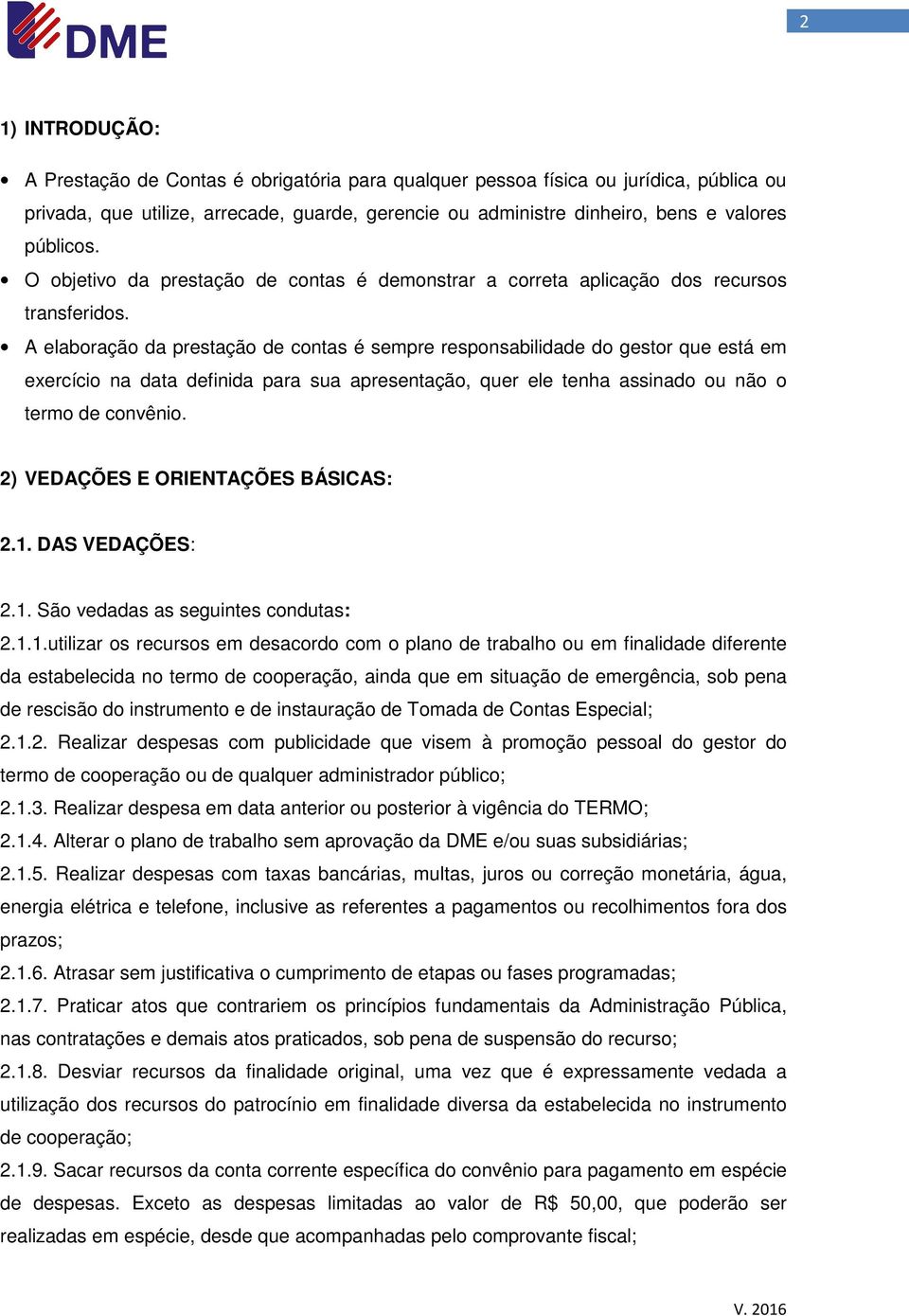 DME

2

1) INTRODUÇÃO:

• A Prestação de Contas é obrigatória para qualquer pessoa física ou jurídica, pública ou privada, que utilize, arrecade, guarde, gerencie ou administre dinheiro, bens e valores públicos.
• O objetivo da prestação de contas é demonstrar a correta aplicação dos recursos transferidos.
• A elaboração da prestação de contas é sempre responsabilidade do gestor que está em exercício na data definida para sua apresentação, quer ele tenha assinado ou não o termo de convênio.

2) VEDAÇÕES E ORIENTAÇÕES BÁSICAS:

2.1. DAS VEDAÇÕES:

2.1. São vedadas as seguintes condutas:
2.1.1.utilizar os recursos em desacordo com o plano de trabalho ou em finalidade diferente da estabelecida no termo de cooperação, ainda que em situação de emergência, sob pena de rescisão do instrumento e de instauração de Tomada de Contas Especial;
2.1.2. Realizar despesas com publicidade que visem à promoção pessoal do gestor do termo de cooperação ou de qualquer administrador público;
2.1.3. Realizar despesa em data anterior ou posterior à vigência do TERMO;
2.1.4. Alterar o plano de trabalho sem aprovação da DME e/ou suas subsidiárias;
2.1.5. Realizar despesas com taxas bancárias, multas, juros ou correção monetária, água, energia elétrica e telefone, inclusive as referentes a pagamentos ou recolhimentos fora dos prazos;
2.1.6. Atrasar sem justificativa o cumprimento de etapas ou fases programadas;
2.1.7. Praticar atos que contrariem os princípios fundamentais da Administração Pública, nas contratações e demais atos praticados, sob pena de suspensão do recurso;
2.1.8. Desviar recursos da finalidade original, uma vez que é expressamente vedada a utilização dos recursos do patrocínio em finalidade diversa da estabelecida no instrumento de cooperação;
2.1.9. Sacar recursos da conta corrente específica do convênio para pagamento em espécie de despesas. Exceto as despesas limitadas ao valor de R$ 50,00, que poderão ser realizadas em espécie, desde que acompanhadas pelo comprovante fiscal;

V. 2016